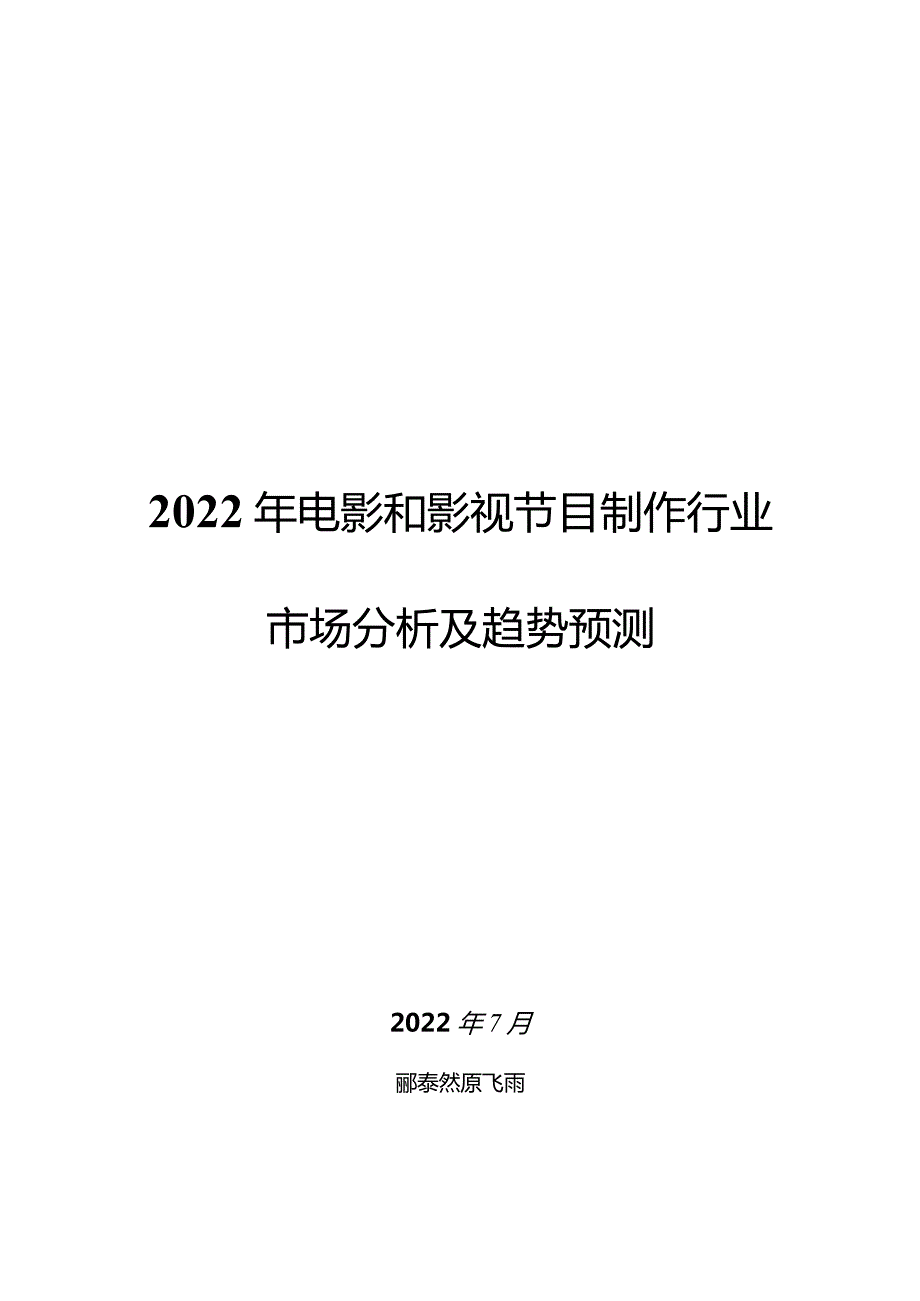 2022年电影和影视节目制作行业

市场分析及趋势预测

2022年7月

郦泰然原飞雨